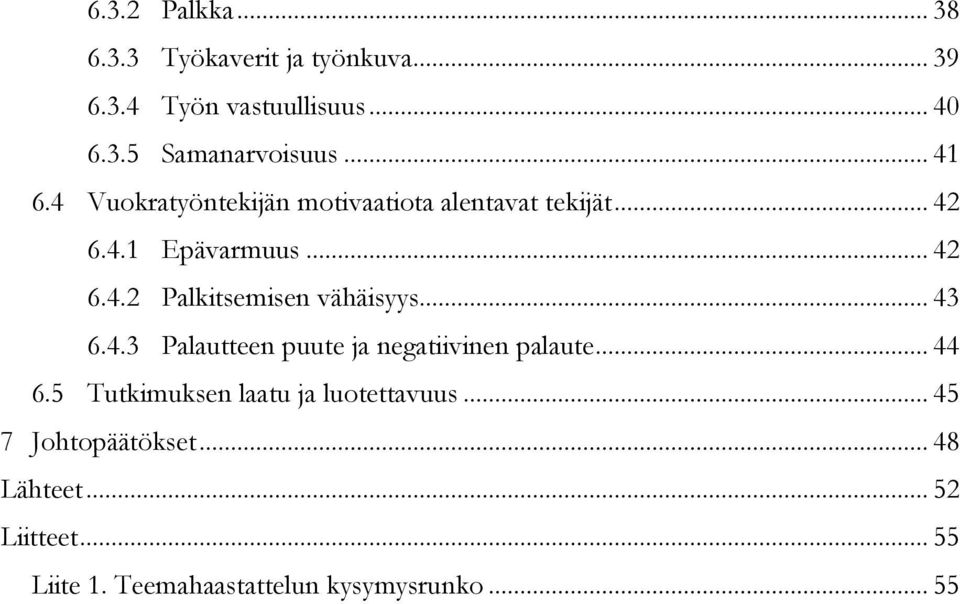 6.3.2 Palkka ... 38
6.3.3 Työkaverit ja työnkuva ... 39
6.3.4 Työn vastuullisuus ... 40
6.3.5 Samanarvoisuus ... 41
6.4 Vuokratyöntekijän motivaatiota alentavat tekijät ... 42
6.4.1 Epävarmuus ... 42
6.4.2 Palkitsemisen vähäisyys ... 43
6.4.3 Palautteen puute ja negatiivinen palaute ... 44
6.5 Tutkimuksen laatu ja luotettavuus ... 45
7 Johtopäätökset ... 48
Lähteet ... 52
Liitteet ... 55
Liite 1. Teemahaastattelun kysymysrunko ... 55